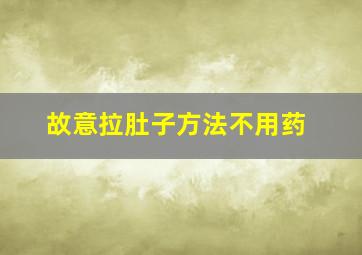 故意拉肚子方法不用药